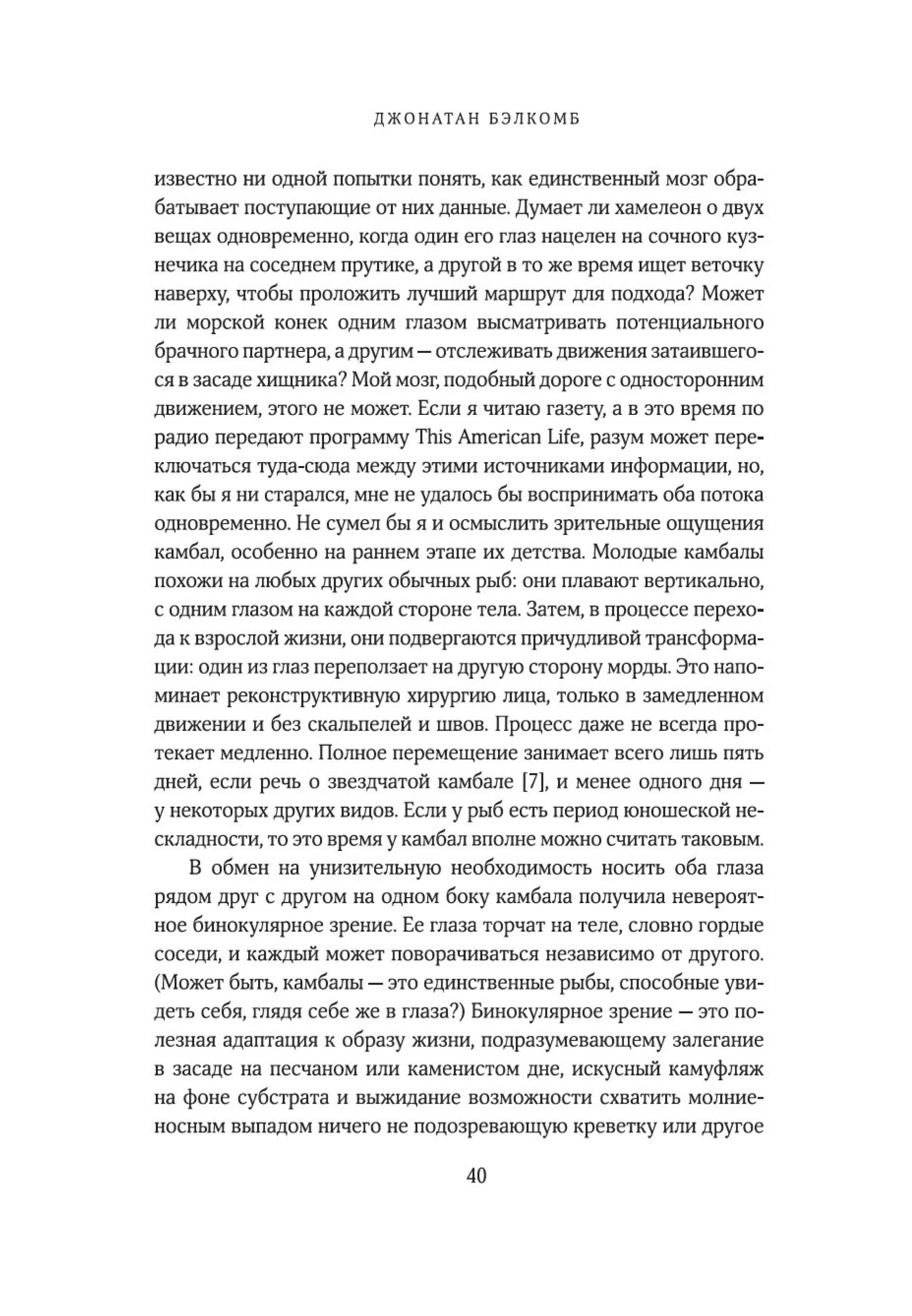 ДЖОНАТАН БЭЛКОМБ

известно ни одной попытки понять, как единственный мозг обрабатывает поступающие от них данные. Думает ли хамелеон о двух вещах одновременно, когда один его глаз нацелен на сочного кузнечика на соседнем прутике, а другой в то же время ищет веточку наверху, чтобы проложить лучший маршрут для подхода? Может ли морской конек одним глазом высматривать потенциального брачного партнера, а другим — отслеживать движения затаившегося в засаде хищника? Мой мозг, подобный дороге с односторонним движением, этого не может. Если я читаю газету, а в это время по радио передают программу This American Life, разум может переключаться туда-сюда между этими источниками информации, но, как бы я ни старался, мне не удалось бы воспринимать оба потока одновременно. Не сумел бы я и осмыслить зрительные ощущения камбал, особенно на раннем этапе их детства. Молодые камбалы похожи на любых других обычных рыб: они плавают вертикально, с одним глазом на каждой стороне тела. Затем, в процессе перехода к взрослой жизни, они подвергаются причудливой трансформации: один из глаз переползает на другую сторону морды. Это напоминает реконструктивную хирургию лица, только в замедленном движении и без скальпелей и швов. Процесс даже не всегда протекает медленно. Полное перемещение занимает всего лишь пять дней, если речь о звездчатой камбале [7], и менее одного дня — у некоторых других видов. Если у рыб есть период юношеской нескладности, то это время у камбал вполне можно считать таковым.

В обмен на унизительную необходимость носить оба глаза рядом друг с другом на одном боку камбала получила невероятное бинокулярное зрение. Ее глаза торчат на теле, словно гордые соседи, и каждый может поворачиваться независимо от другого. (Может быть, камбалы — это единственные рыбы, способные увидеть себя, глядя себе же в глаза?) Бинокулярное зрение — это полезная адаптация к образу жизни, подразумевающему залегание в засаде на песчаном или каменистом дне, искусный камуфляж на фоне субстрата и выжидание возможности схватить молниеносным выпадом ничего не подозревающую креветку или другое

40